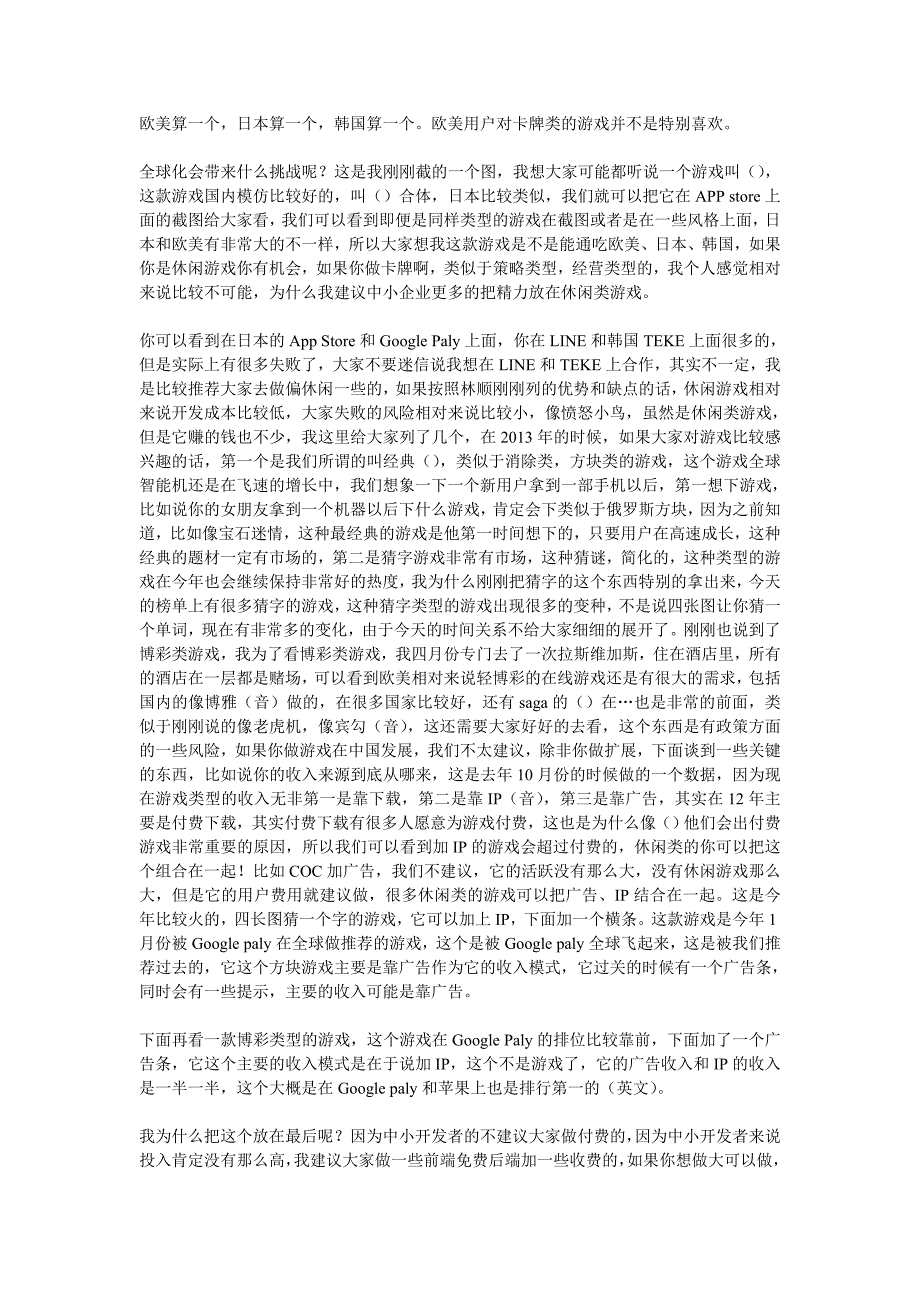 欧美算一个，日本算一个，韩国算一个。欧美用户对卡牌类的游戏并不是特别喜欢。

全球化会带来什么挑战呢？这是我刚刚截的一个图，我想大家可能都听说一个游戏叫（），这款游戏国内模仿比较好的，叫（）合体，日本比较类似，我们就可以把它在 APP store 上面的截图给大家看，我们可以看到即便是同样类型的游戏在截图或者是在一些风格上面，日本和欧美有非常大的不一样，所以大家想我这款游戏是不是能通吃欧美、日本、韩国，如果你是休闲游戏你有机会，如果你做卡牌啊，类似于策略类型，经营类型的，我个人感觉相对来说比较不可能，为什么我建议中小企业更多的把精力放在休闲类游戏。

你可以看到在日本的 App Store 和 Google Paly 上面，你在 LINE 和韩国 TEKE 上面很多的，但是实际上有很多失败了，大家不要迷信说我想在 LINE 和 TEKE 上合作，其实不一定，我是比较推荐大家去做偏休闲一些的，如果按照林顺刚刚列的优势和缺点的话，休闲游戏相对来说开发成本比较低，大家失败的风险相对来说比较小，像愤怒小鸟，虽然是休闲类游戏，但是它赚的钱也不少，我这里给大家列了几个，在 2013 年的时候，如果大家对游戏比较感兴趣的话，第一个是我们所谓的叫经典（），类似于消除类，方块类的游戏，这个游戏全球智能机还是在飞速的增长中，我们想象一下一个新用户拿到一部手机以后，第一想下游戏，比如说你的女朋友拿到一个机器以后下什么游戏，肯定会下类似于俄罗斯方块，因为之前知道，比如像宝石迷情，这种最经典的游戏是他第一时间想下的，只要用户在高速成长，这种经典的题材一定有市场的，第二是猜字游戏非常有市场，这种猜谜，简化的，这种类型的游戏在今年也会继续保持非常好的热度，我为什么刚刚把猜字的这个东西特别的拿出来，今天的榜单上有很多猜字的游戏，这种猜字类型的游戏出现很多的变种，不是说四张图让你猜一个单词，现在有非常多的变化，由于今天的时间关系不给大家细细的展开了。刚刚也说到了博彩类游戏，我为了看博彩类游戏，我四月份专门去了一次拉斯维加斯，住在酒店里，所有的酒店在一层都是赌场，可以看到欧美相对来说轻博彩的在线游戏还是有很大的需求，包括国内的像博雅（音）做的，在很多国家比较好，还有 saga 的（）在…也是非常的前面，类似于刚刚说的像老虎机，像宾勾（音），这还需要大家好好的去看，这个东西是有政策方面的一些风险，如果你做游戏在中国发展，我们不太建议，除非你做扩展，下面谈到一些关键的东西，比如说你的收入来源到底从哪来，这是去年 10 月份的时候做的一个数据，因为现在游戏类型的收入无非第一是靠下载，第二是靠 IP（音），第三是靠广告，其实在 12 年主要是付费下载，其实付费下载有很多人愿意为游戏付费，这也是为什么像（）他们会出付费游戏非常重要的原因，所以我们可以看到加 IP 的游戏会超过付费的，休闲类的你可以把这个组合在一起！比如 COC 加广告，我们不建议，它的活跃没有那么大，没有休闲游戏那么大，但是它的用户费用就建议做，很多休闲类的游戏可以把广告、IP 结合在一起。这是今年比较火的，四长图猜一个字的游戏，它可以加上 IP，下面加一个横条。这款游戏是今年 1 月份被 Google paly 在全球做推荐的游戏，这个是被 Google paly 全球飞起来，这是被我们推荐过去的，它这个方块游戏主要是靠广告作为它的收入模式，它过关的时候有一个广告条，同时会有一些提示，主要的收入可能是靠广告。

下面再看一款博彩类型的游戏，这个游戏在 Google Paly 的排位比较靠前，下面加了一个广告条，它这个主要的收入模式是在于说加 IP，这个不是游戏了，它的广告收入和 IP 的收入是一半一半，这个大概是在 Google paly 和苹果上也是排行第一的（英文）。

我为什么把这个放在最后呢？因为中小开发者的不建议大家做付费的，因为中小开发者来说投入肯定没有那么高，我建议大家做一些前端免费后端加一些收费的，如果你想做大可以做，